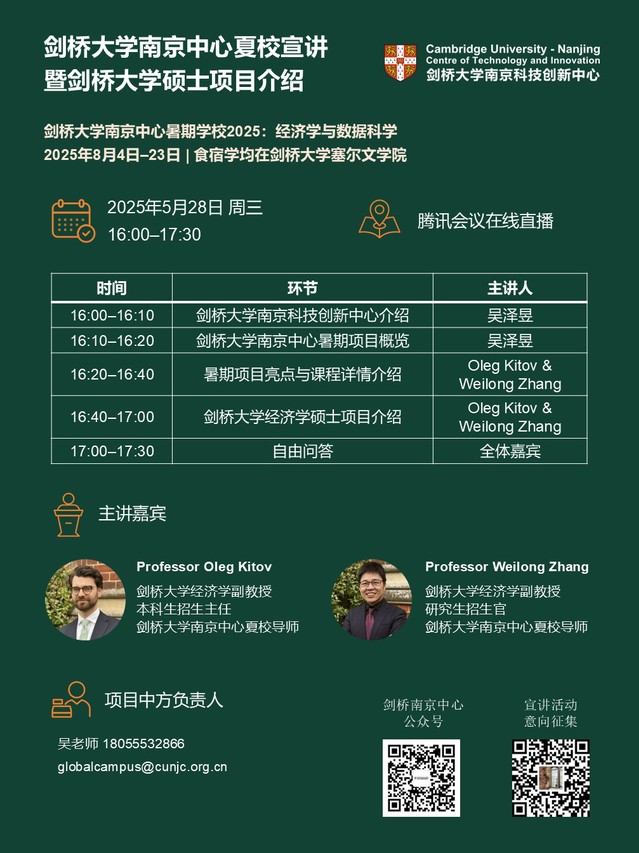 剑桥大学南京中心夏校宣讲
暨剑桥大学硕士项目介绍

Cambridge University - Nanjing
Centre of Technology and Innovation
剑桥大学南京科技创新中心

剑桥大学南京中心暑期学校2025：经济学与数据科学
2025年8月4日–23日 | 食宿学均在剑桥大学塞尔文学院

2025年5月28日 周三
16:00–17:30

腾讯会议在线直播

| 时间 | 环节 | 主讲人 |
|---|---|---|
| 16:00–16:10 | 剑桥大学南京科技创新中心介绍 | 吴泽昱 |
| 16:10–16:20 | 剑桥大学南京中心暑期项目概览 | 吴泽昱 |
| 16:20–16:40 | 暑期项目亮点与课程详情介绍 | Oleg Kitov & Weilong Zhang |
| 16:40–17:00 | 剑桥大学经济学硕士项目介绍 | Oleg Kitov & Weilong Zhang |
| 17:00–17:30 | 自由问答 | 全体嘉宾 |

主讲嘉宾

Professor Oleg Kitov
剑桥大学经济学副教授
本科生招生主任
剑桥大学南京中心夏校导师

Professor Weilong Zhang
剑桥大学经济学副教授
研究生招生官
剑桥大学南京中心夏校导师

项目中方负责人

吴老师 18055532866
globalcampus@cunjc.org.cn

剑桥南京中心
公众号

宣讲活动
意向征集